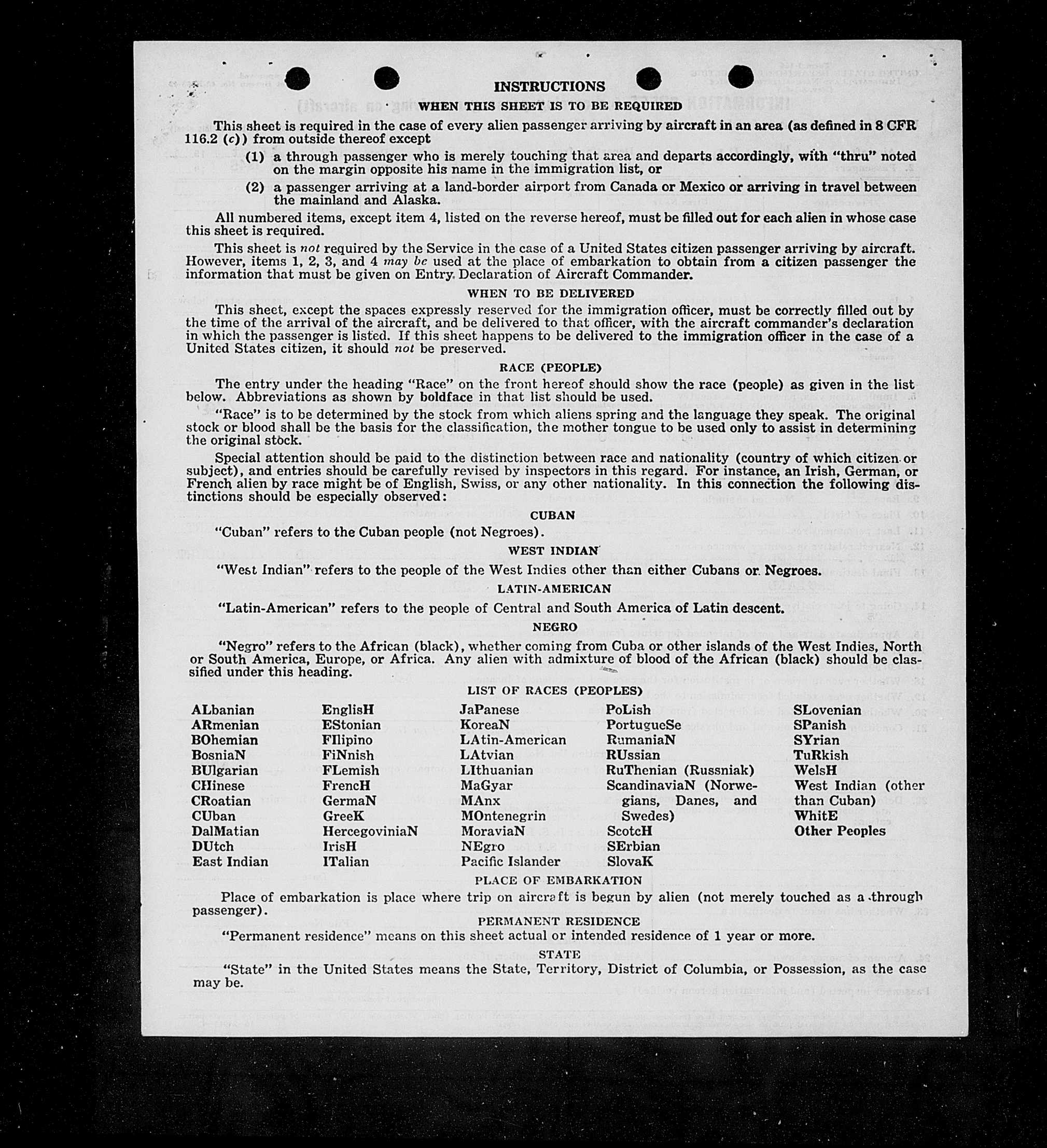 INSTRUCTIONS

WHEN THIS SHEET IS TO BE REQUIRED

This sheet is required in the case of every alien passenger arriving by aircraft in an area (as defined in 8 CFR 116.2 (c)) from outside thereof except

(1) a through passenger who is merely touching that area and departs accordingly, with "thru" noted on the margin opposite his name in the immigration list, or

(2) a passenger arriving at a land-border airport from Canada or Mexico or arriving in travel between the mainland and Alaska.

All numbered items, except item 4, listed on the reverse hereof, must be filled out for each alien in whose case this sheet is required.

This sheet is not required by the Service in the case of a United States citizen passenger arriving by aircraft. However, items 1, 2, 3, and 4 may be used at the place of embarkation to obtain from a citizen passenger the information that must be given on Entry Declaration of Aircraft Commander.

WHEN TO BE DELIVERED

This sheet, except the spaces expressly reserved for the immigration officer, must be correctly filled out by the time of the arrival of the aircraft, and be delivered to that officer, with the aircraft commander's declaration in which the passenger is listed. If this sheet happens to be delivered to the immigration officer in the case of a United States citizen, it should not be preserved.

RACE (PEOPLE)

The entry under the heading "Race" on the front hereof should show the race (people) as given in the list below. Abbreviations as shown by boldface in that list should be used.

"Race" is to be determined by the stock from which aliens spring and the language they speak. The original stock or blood shall be the basis for the classification, the mother tongue to be used only to assist in determining the original stock.

Special attention should be paid to the distinction between race and nationality (country of which citizen or subject), and entries should be carefully revised by inspectors in this regard. For instance, an Irish, German, or French alien by race might be of English, Swiss, or any other nationality. In this connection the following distinctions should be especially observed:

CUBAN

"Cuban" refers to the Cuban people (not Negroes).

WEST INDIAN

"West Indian" refers to the people of the West Indies other than either Cubans or Negroes.

LATIN-AMERICAN

"Latin-American" refers to the people of Central and South America of Latin descent.

NEGRO

"Negro" refers to the African (black), whether coming from Cuba or other islands of the West Indies, North or South America, Europe, or Africa. Any alien with admixture of blood of the African (black) should be classified under this heading.

LIST OF RACES (PEOPLES)

ALbanian
ARmenian
BOhemian
BosniaN
BUlgarian
CHinese
CRoatian
CUban
DalMatian
DUtch
East Indian

EnglisH
EStonian
FIlipino
FiNnish
FLemish
FrencH
GermaN
GreeK
HercegoviniaN
IrisH
ITalian

JaPanese
KoreaN
LAtin-American
LAtvian
LIthuanian
MaGyar
MAnx
MOntenegrin
MoraviaN
NEgro
Pacific Islander

PoLish
PortugueSe
RumaniaN
RUssian
RuThenian (Russniak)
ScandinaviaN (Norwegians, Danes, and Swedes)
ScotcH
SErbian
SlovaK

SLovenian
SPanish
SYrian
TuRkish
WelsH
West Indian (other than Cuban)
WhitE
Other Peoples

PLACE OF EMBARKATION

Place of embarkation is place where trip on aircraft is begun by alien (not merely touched as a through passenger).

PERMANENT RESIDENCE

"Permanent residence" means on this sheet actual or intended residence of 1 year or more.

STATE

"State" in the United States means the State, Territory, District of Columbia, or Possession, as the case may be.